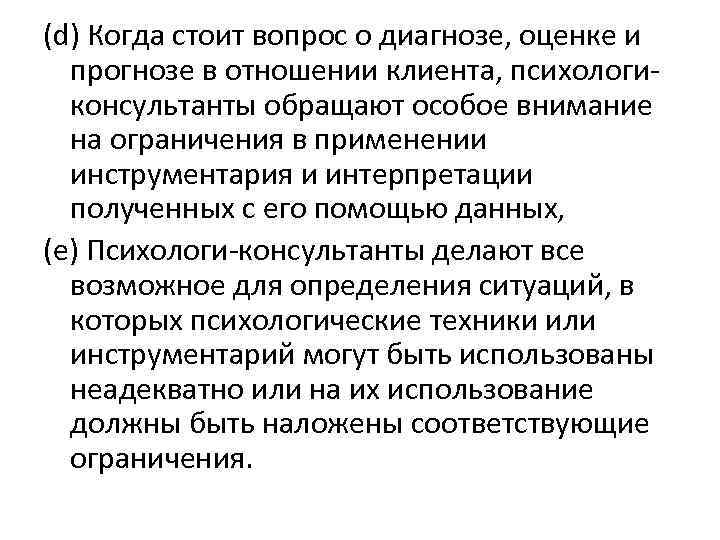 (d) Когда стоит вопрос о диагнозе, оценке и прогнозе в отношении клиента, психологи-консультанты обращают особое внимание на ограничения в применении инструментария и интерпретации полученных с его помощью данных,

(e) Психологи-консультанты делают все возможное для определения ситуаций, в которых психологические техники или инструментарий могут быть использованы неадекватно или на их использование должны быть наложены соответствующие ограничения.